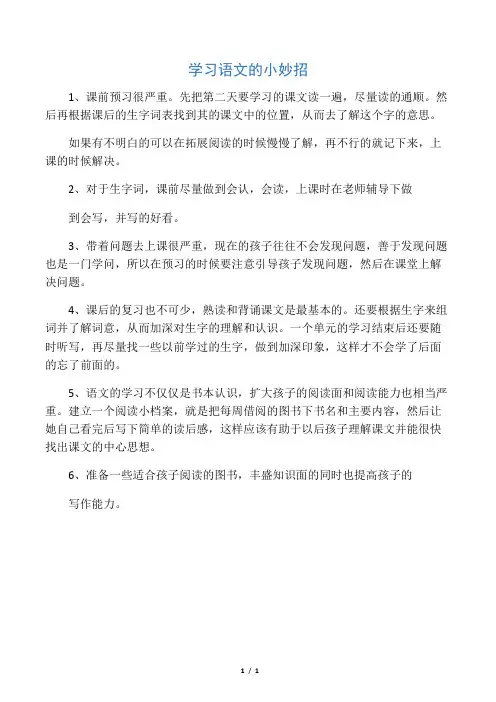 学习语文的小妙招

1、课前预习很严重。先把第二天要学习的课文读一遍，尽量读的通顺。然后再根据课后的生字词表找到其的课文中的位置，从而去了解这个字的意思。

如果有不明白的可以在拓展阅读的时候慢慢了解，再不行的就记下来，上课的时候解决。

2、对于生字词，课前尽量做到会认，会读，上课时在老师辅导下做

到会写，并写的好看。

3、带着问题去上课很严重，现在的孩子往往不会发现问题，善于发现问题也是一门学问，所以在预习的时候要注意引导孩子发现问题，然后在课堂上解决问题。

4、课后的复习也不可少，熟读和背诵课文是最基本的。还要根据生字来组词并了解词意，从而加深对生字的理解和认识。一个单元的学习结束后还要随时听写，再尽量找一些以前学过的生字，做到加深印象，这样才不会学了后面的忘了前面的。

5、语文的学习不仅仅是书本认识，扩大孩子的阅读面和阅读能力也相当严重。建立一个阅读小档案，就是把每周借阅的图书下书名和主要内容，然后让她自己看完后写下简单的读后感，这样应该有助于以后孩子理解课文并能很快找出课文的中心思想。

6、准备一些适合孩子阅读的图书，丰盛知识面的同时也提高孩子的

写作能力。

1 / 1